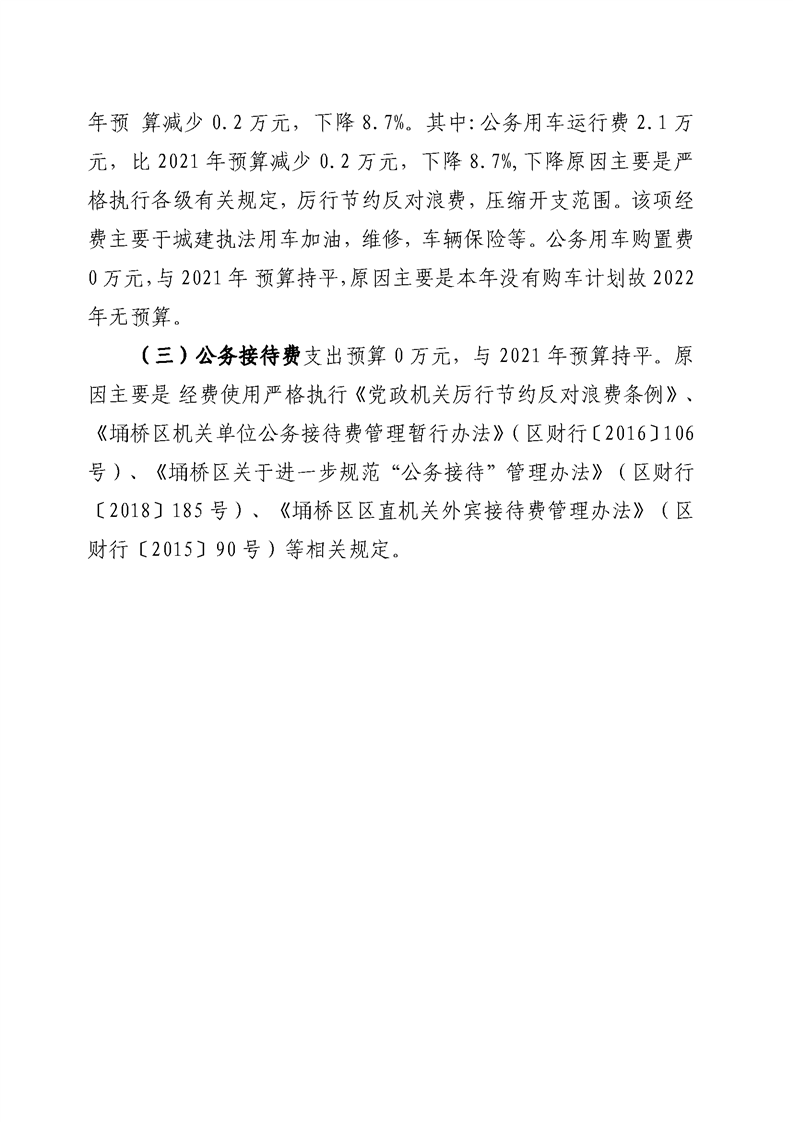 年预 算减少 0.2 万元，下降 8.7%。其中:公务用车运行费 2.1 万元，比 2021 年预算减少 0.2 万元，下降 8.7%,下降原因主要是严格执行各级有关规定，厉行节约反对浪费，压缩开支范围。该项经费主要于城建执法用车加油，维修，车辆保险等。公务用车购置费 0 万元,与 2021 年 预算持平,原因主要是本年没有购车计划故 2022 年无预算。

（三）公务接待费支出预算 0 万元，与 2021 年预算持平。原因主要是 经费使用严格执行《党政机关厉行节约反对浪费条例》、《埇桥区机关单位公务接待费管理暂行办法》（区财行〔2016〕106 号）、《埇桥区关于进一步规范“公务接待”管理办法》（区财行〔2018〕185 号）、《埇桥区区直机关外宾接待费管理办法》（区财行〔2015〕90 号）等相关规定。